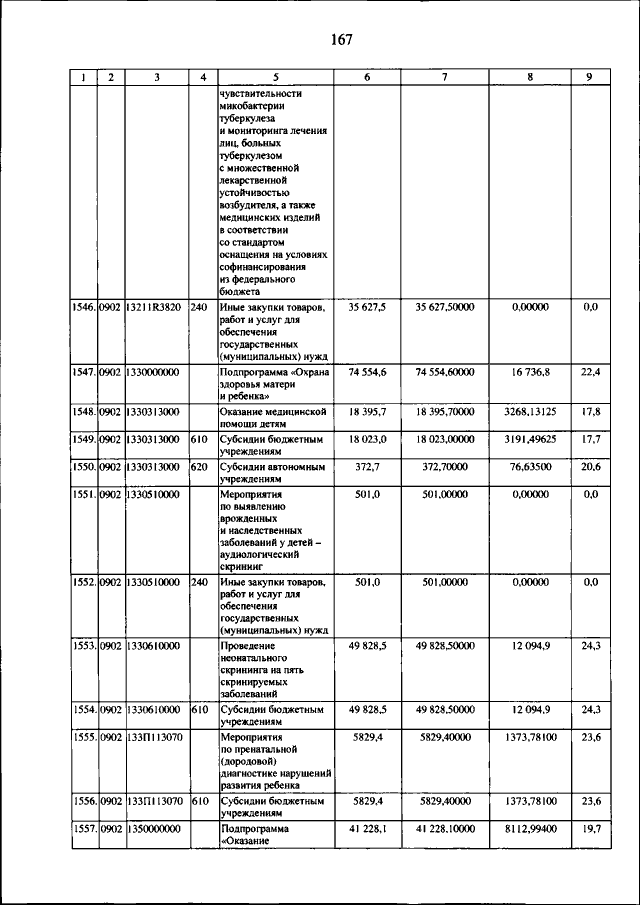 167

| 1 | 2 | 3 | 4 | 5 | 6 | 7 | 8 | 9 |
|---|---|---|---|---|---|---|---|---|
| | | | | чувствительности микобактерии туберкулеза и мониторинга лечения лиц, больных туберкулезом с множественной лекарственной устойчивостью возбудителя, а также медицинских изделий в соответствии со стандартом оснащения на условиях софинансирования из федерального бюджета | | | | |
| 1546. | 0902 | 13211R3820 | 240 | Иные закупки товаров, работ и услуг для обеспечения государственных (муниципальных) нужд | 35 627,5 | 35 627,50000 | 0,00000 | 0,0 |
| 1547. | 0902 | 1330000000 | | Подпрограмма «Охрана здоровья матери и ребенка» | 74 554,6 | 74 554,60000 | 16 736,8 | 22,4 |
| 1548. | 0902 | 1330313000 | | Оказание медицинской помощи детям | 18 395,7 | 18 395,70000 | 3268,13125 | 17,8 |
| 1549. | 0902 | 1330313000 | 610 | Субсидии бюджетным учреждениям | 18 023,0 | 18 023,00000 | 3191,49625 | 17,7 |
| 1550. | 0902 | 1330313000 | 620 | Субсидии автономным учреждениям | 372,7 | 372,70000 | 76,63500 | 20,6 |
| 1551. | 0902 | 1330510000 | | Мероприятия по выявлению врожденных и наследственных заболеваний у детей – аудиологический скрининг | 501,0 | 501,00000 | 0,00000 | 0,0 |
| 1552. | 0902 | 1330510000 | 240 | Иные закупки товаров, работ и услуг для обеспечения государственных (муниципальных) нужд | 501,0 | 501,00000 | 0,00000 | 0,0 |
| 1553. | 0902 | 1330610000 | | Проведение неонатального скрининга на пять скринируемых заболеваний | 49 828,5 | 49 828,50000 | 12 094,9 | 24,3 |
| 1554. | 0902 | 1330610000 | 610 | Субсидии бюджетным учреждениям | 49 828,5 | 49 828,50000 | 12 094,9 | 24,3 |
| 1555. | 0902 | 133П113070 | | Мероприятия по пренатальной (дородовой) диагностике нарушений развития ребенка | 5829,4 | 5829,40000 | 1373,78100 | 23,6 |
| 1556. | 0902 | 133П113070 | 610 | Субсидии бюджетным учреждениям | 5829,4 | 5829,40000 | 1373,78100 | 23,6 |
| 1557. | 0902 | 1350000000 | | Подпрограмма «Оказание | 41 228,1 | 41 228,10000 | 8112,99400 | 19,7 |